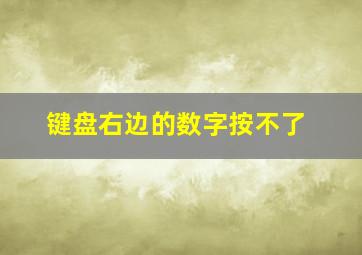 键盘右边的数字按不了